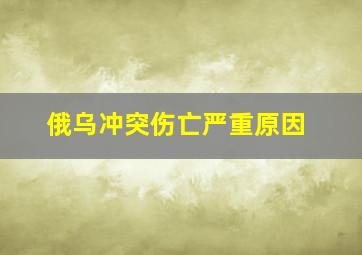 俄乌冲突伤亡严重原因